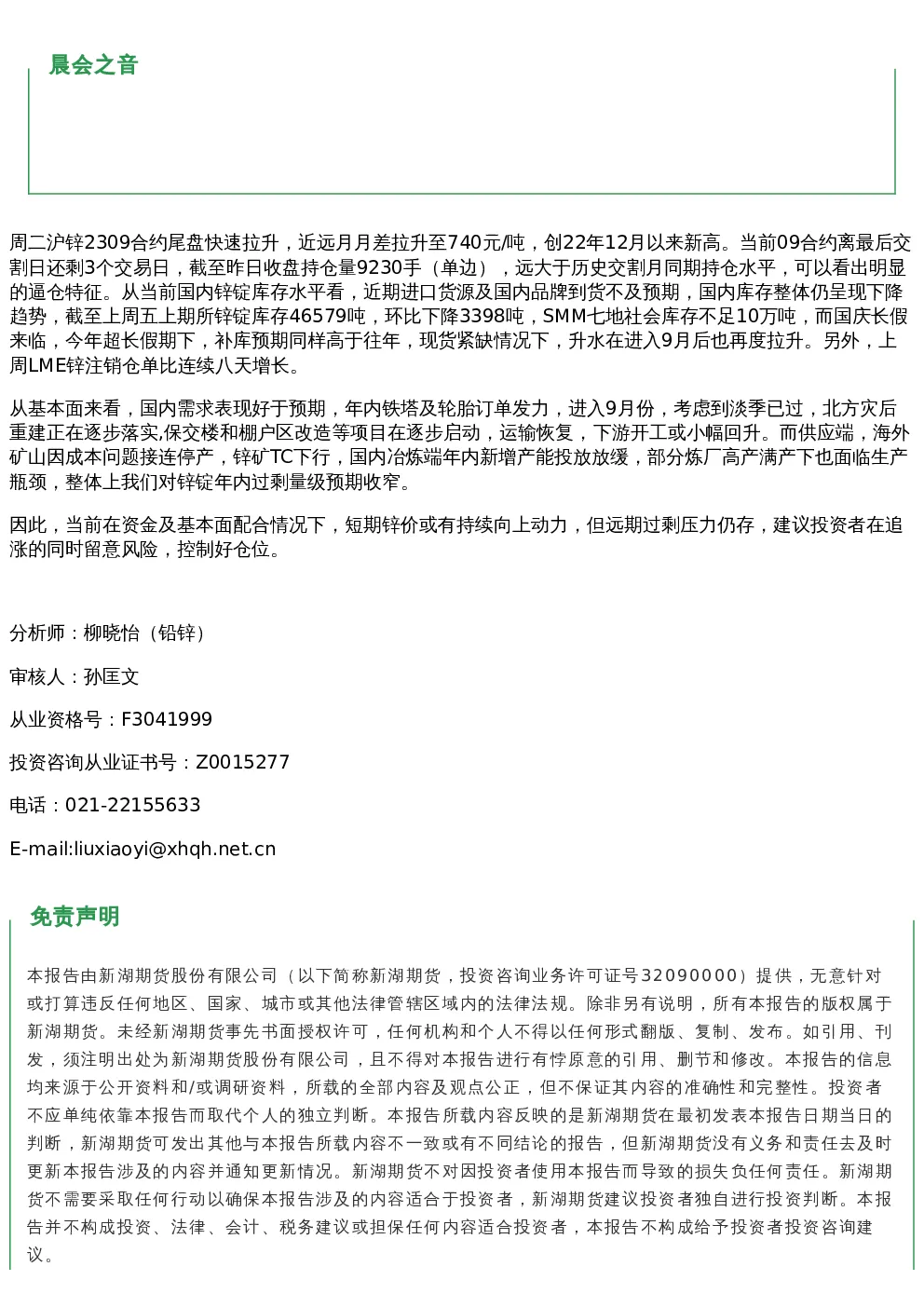 晨会之音

周二沪锌2309合约尾盘快速拉升，近远月月差拉升至740元/吨，创22年12月以来新高。当前09合约离最后交割日还剩3个交易日，截至昨日收盘持仓量9230手（单边），远大于历史交割月同期持仓水平，可以看出明显的逼仓特征。从当前国内锌锭库存水平看，近期进口货源及国内品牌到货不及预期，国内库存整体仍呈现下降趋势，截至上周五上期所锌锭库存46579吨，环比下降3398吨，SMM七地社会库存不足10万吨，而国庆长假来临，今年超长假期下，补库预期同样高于往年，现货紧缺情况下，升水在进入9月后也再度拉升。另外，上周LME锌注销仓单比连续八天增长。

从基本面来看，国内需求表现好于预期，年内铁塔及轮胎订单发力，进入9月份，考虑到淡季已过，北方灾后重建正在逐步落实,保交楼和棚户区改造等项目在逐步启动，运输恢复，下游开工或小幅回升。而供应端，海外矿山因成本问题接连停产，锌矿TC下行，国内冶炼端年内新增产能投放放缓，部分炼厂高产满产下也面临生产瓶颈，整体上我们对锌锭年内过剩量级预期收窄。

因此，当前在资金及基本面配合情况下，短期锌价或有持续向上动力，但远期过剩压力仍存，建议投资者在追涨的同时留意风险，控制好仓位。

分析师：柳晓怡（铅锌）

审核人：孙匡文

从业资格号：F3041999

投资咨询从业证书号：Z0015277

电话：021-22155633

E-mail:liuxiaoyi@xhqh.net.cn

免责声明

本报告由新湖期货股份有限公司（以下简称新湖期货，投资咨询业务许可证号32090000）提供，无意针对或打算违反任何地区、国家、城市或其他法律管辖区域内的法律法规。除非另有说明，所有本报告的版权属于新湖期货。未经新湖期货事先书面授权许可，任何机构和个人不得以任何形式翻版、复制、发布。如引用、刊发，须注明出处为新湖期货股份有限公司，且不得对本报告进行有悖原意的引用、删节和修改。本报告的信息均来源于公开资料和/或调研资料，所载的全部内容及观点公正，但不保证其内容的准确性和完整性。投资者不应单纯依靠本报告而取代个人的独立判断。本报告所载内容反映的是新湖期货在最初发表本报告日期当日的判断，新湖期货可发出其他与本报告所载内容不一致或有不同结论的报告，但新湖期货没有义务和责任去及时更新本报告涉及的内容并通知更新情况。新湖期货不对因投资者使用本报告而导致的损失负任何责任。新湖期货不需要采取任何行动以确保本报告涉及的内容适合于投资者，新湖期货建议投资者独自进行投资判断。本报告并不构成投资、法律、会计、税务建议或担保任何内容适合投资者，本报告不构成给予投资者投资咨询建议。